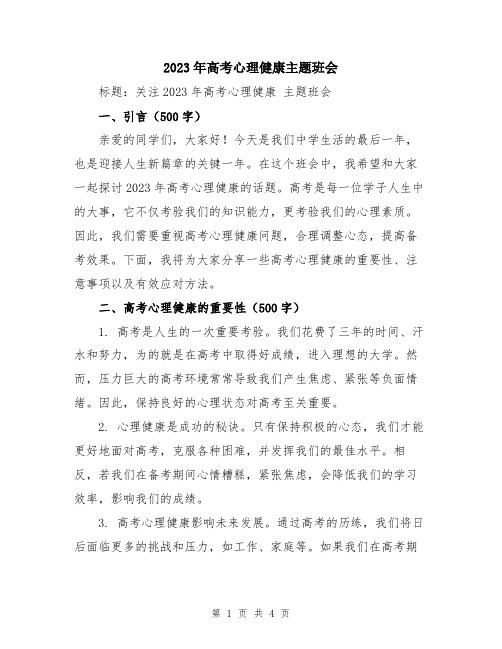 2023年高考心理健康主题班会

标题：关注2023年高考心理健康 主题班会

一、引言（500字）

亲爱的同学们，大家好！今天是我们中学生活的最后一年，也是迎接人生新篇章的关键一年。在这个班会中，我希望和大家一起探讨2023年高考心理健康的话题。高考是每一位学子人生中的大事，它不仅考验我们的知识能力，更考验我们的心理素质。因此，我们需要重视高考心理健康问题，合理调整心态，提高备考效果。下面，我将为大家分享一些高考心理健康的重要性、注意事项以及有效应对方法。

二、高考心理健康的重要性（500字）

1. 高考是人生的一次重要考验。我们花费了三年的时间、汗水和努力，为的就是在高考中取得好成绩，进入理想的大学。然而，压力巨大的高考环境常常导致我们产生焦虑、紧张等负面情绪。因此，保持良好的心理状态对高考至关重要。

2. 心理健康是成功的秘诀。只有保持积极的心态，我们才能更好地面对高考，克服各种困难，并发挥我们的最佳水平。相反，若我们在备考期间心情糟糕，紧张焦虑，会降低我们的学习效率，影响我们的成绩。

3. 高考心理健康影响未来发展。通过高考的历练，我们将日后面临更多的挑战和压力，如工作、家庭等。如果我们在高考期

第 1 页 共 4 页